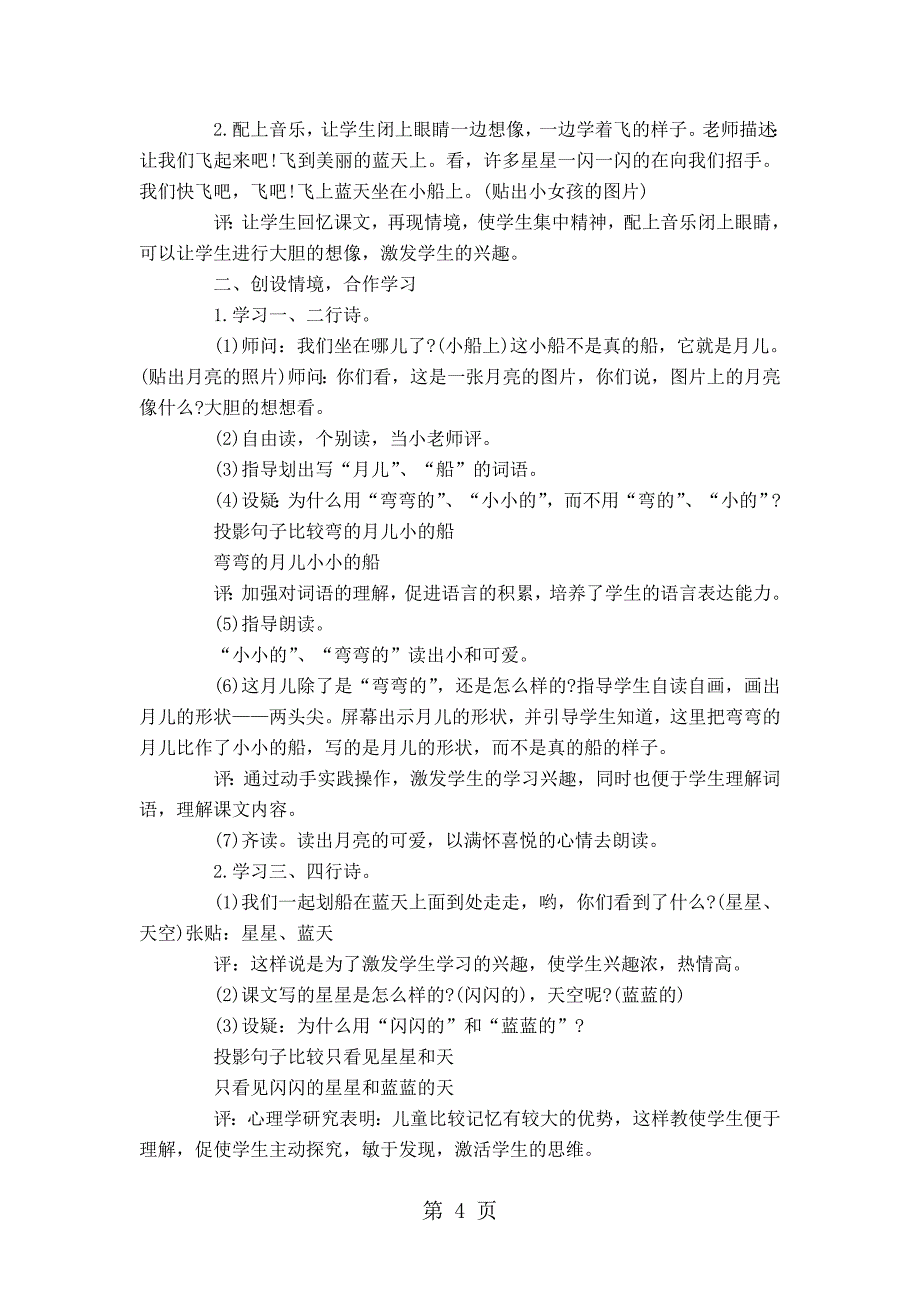 2.配上音乐，让学生闭上眼睛一边想像，一边学着飞的样子。老师描述:让我们飞起来吧!飞到美丽的蓝天上。看，许多星星一闪一闪的在向我们招手。我们快飞吧，飞吧!飞上蓝天坐在小船上。(贴出小女孩的图片)

评:让学生回忆课文，再现情境，使学生集中精神，配上音乐闭上眼睛，可以让学生进行大胆的想像，激发学生的兴趣。

二、创设情境，合作学习

1.学习一、二行诗。

(1)师问：我们坐在哪儿了?(小船上)这小船不是真的船，它就是月儿。(贴出月亮的照片)师问:你们看，这是一张月亮的图片，你们说，图片上的月亮像什么?大胆的想想看。

(2)自由读，个别读，当小老师评。

(3)指导划出写“月儿”、“船”的词语。

(4)设疑:为什么用“弯弯的”、“小小的”，而不用“弯的”、“小的”?

投影句子比较弯的月儿小的船

弯弯的月儿小小的船

评:加强对词语的理解，促进语言的积累，培养了学生的语言表达能力。

(5)指导朗读。

“小小的”、“弯弯的”读出小和可爱。

(6)这月儿除了是“弯弯的”，还是怎么样的?指导学生自读自画，画出月儿的形状——两头尖。屏幕出示月儿的形状，并引导学生知道，这里把弯弯的月儿比作了小小的船，写的是月儿的形状，而不是真的船的样子。

评:通过动手实践操作，激发学生的学习兴趣，同时也便于学生理解词语，理解课文内容。

(7)齐读。读出月亮的可爱，以满怀喜悦的心情去朗读。

2.学习三、四行诗。

(1)我们一起划船在蓝天上面到处走走，哟，你们看到了什么?(星星、天空)张贴：星星、蓝天

评：这样说是为了激发学生学习的兴趣，使学生兴趣浓，热情高。

(2)课文写的星星是怎么样的?(闪闪的)，天空呢?(蓝蓝的)

(3)设疑：为什么用“闪闪的”和“蓝蓝的”?

投影句子比较只看见星星和天

只看见闪闪的星星和蓝蓝的天

评:心理学研究表明:儿童比较记忆有较大的优势，这样教使学生便于理解，促使学生主动探究，敏于发现，激活学生的思维。

第 4 页